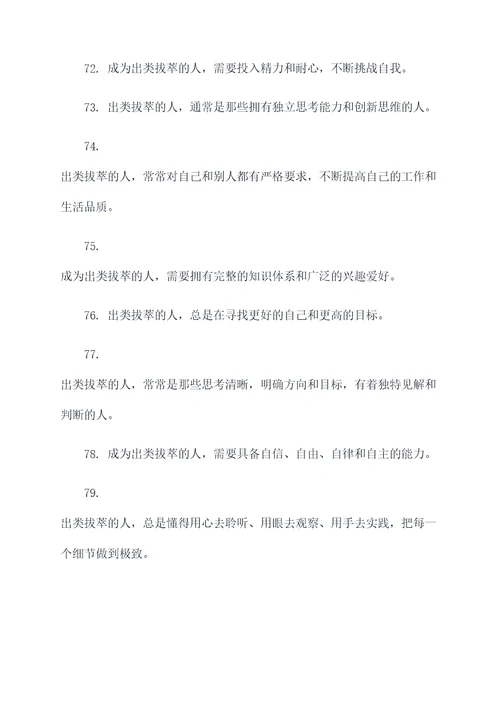 72. 成为出类拔萃的人，需要投入精力和耐心，不断挑战自我。

73. 出类拔萃的人，通常是那些拥有独立思考能力和创新思维的人。

74.

出类拔萃的人，常常对自己和别人都有严格要求，不断提高自己的工作和生活品质。

75.

成为出类拔萃的人，需要拥有完整的知识体系和广泛的兴趣爱好。

76. 出类拔萃的人，总是在寻找更好的自己和更高的目标。

77.

出类拔萃的人，常常是那些思考清晰，明确方向和目标，有着独特见解和判断的人。

78. 成为出类拔萃的人，需要具备自信、自由、自律和自主的能力。

79.

出类拔萃的人，总是懂得用心去聆听、用眼去观察、用手去实践，把每一个细节做到极致。